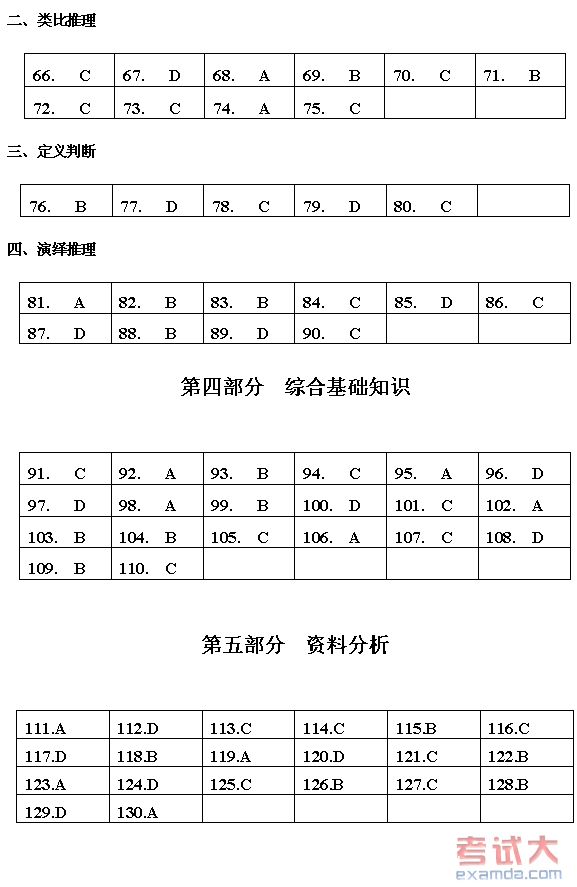 二、类比推理

| 66. C | 67. D | 68. A | 69. B | 70. C | 71. B |
|---|---|---|---|---|---|
| 72. C | 73. C | 74. A | 75. C | | |

三、定义判断

| 76. B | 77. D | 78. C | 79. D | 80. C | |
|---|---|---|---|---|---|

四、演绎推理

| 81. A | 82. B | 83. B | 84. C | 85. D | 86. C |
|---|---|---|---|---|---|
| 87. D | 88. B | 89. D | 90. C | | |

第四部分 综合基础知识

| 91. C | 92. A | 93. B | 94. C | 95. A | 96. D |
|---|---|---|---|---|---|
| 97. D | 98. A | 99. B | 100. D | 101. C | 102. A |
| 103. B | 104. B | 105. C | 106. A | 107. C | 108. D |
| 109. B | 110. C | | | | |

第五部分 资料分析

| 111.A | 112.D | 113.C | 114.C | 115.B | 116.C |
|---|---|---|---|---|---|
| 117.D | 118.B | 119.A | 120.D | 121.C | 122.B |
| 123.A | 124.D | 125.C | 126.B | 127.C | 128.B |
| 129.D | 130.A | | | | |

考试大
examda.com